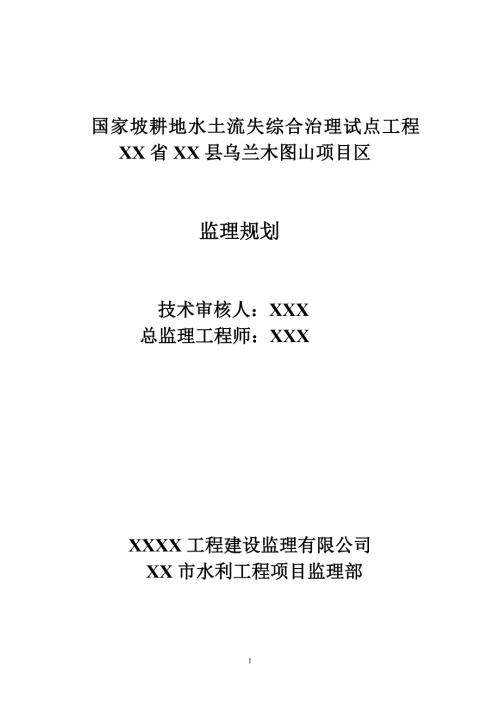 国家坡耕地水土流失综合治理试点工程
XX 省 XX 县乌兰木图山项目区

监理规划

技术审核人：XXX
总监理工程师：XXX

XXXX 工程建设监理有限公司
XX 市水利工程项目监理部

1